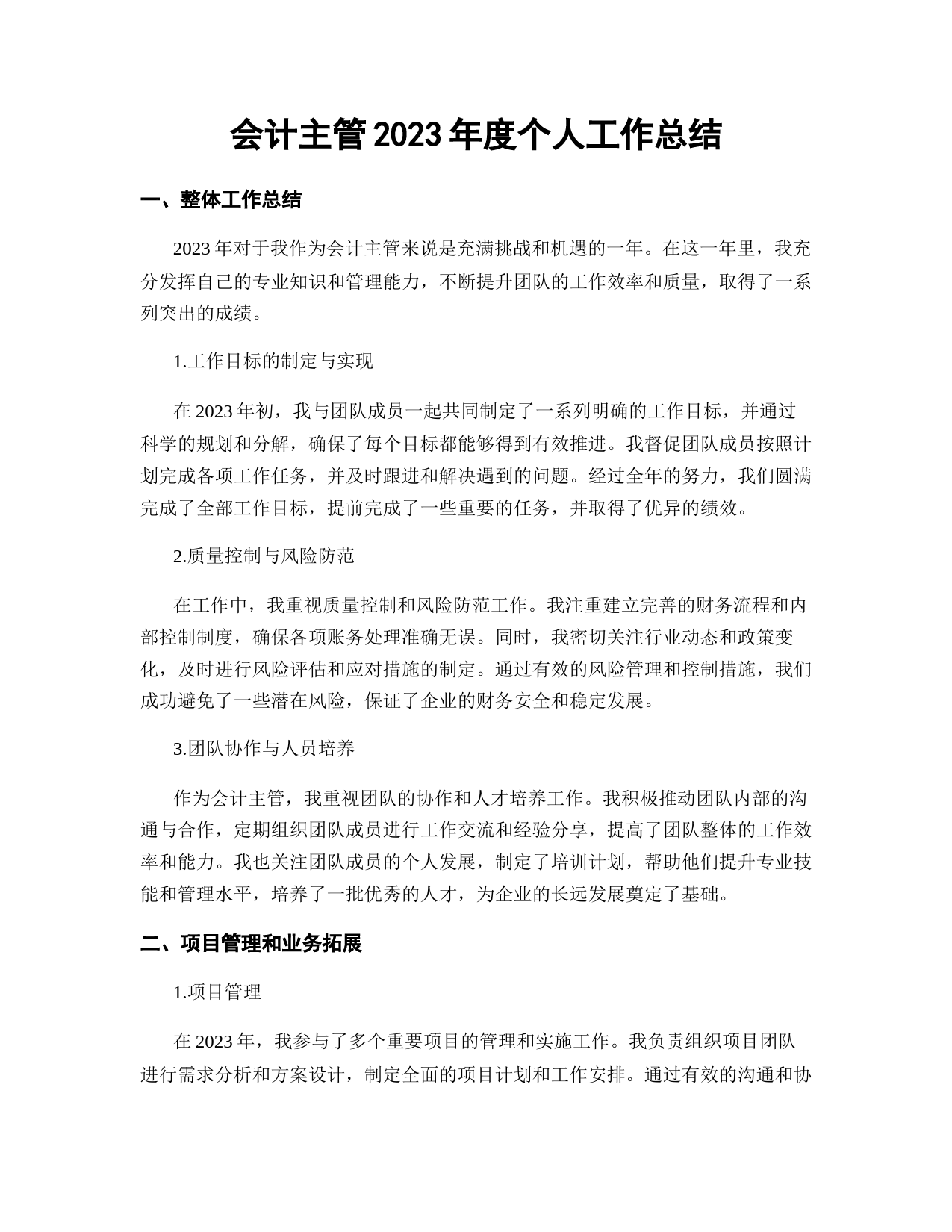 会计主管2023年度个人工作总结

一、整体工作总结

2023年对于我作为会计主管来说是充满挑战和机遇的一年。在这一年里，我充分发挥自己的专业知识和管理能力，不断提升团队的工作效率和质量，取得了一系列突出的成绩。

1.工作目标的制定与实现

在2023年初，我与团队成员一起共同制定了一系列明确的工作目标，并通过科学的规划和分解，确保了每个目标都能够得到有效推进。我督促团队成员按照计划完成各项工作任务，并及时跟进和解决遇到的问题。经过全年的努力，我们圆满完成了全部工作目标，提前完成了一些重要的任务，并取得了优异的绩效。

2.质量控制与风险防范

在工作中，我重视质量控制和风险防范工作。我注重建立完善的财务流程和内部控制制度，确保各项账务处理准确无误。同时，我密切关注行业动态和政策变化，及时进行风险评估和应对措施的制定。通过有效的风险管理和控制措施，我们成功避免了一些潜在风险，保证了企业的财务安全和稳定发展。

3.团队协作与人员培养

作为会计主管，我重视团队的协作和人才培养工作。我积极推动团队内部的沟通与合作，定期组织团队成员进行工作交流和经验分享，提高了团队整体的工作效率和能力。我也关注团队成员的个人发展，制定了培训计划，帮助他们提升专业技能和管理水平，培养了一批优秀的人才，为企业的长远发展奠定了基础。

二、项目管理和业务拓展

1.项目管理

在2023年，我参与了多个重要项目的管理和实施工作。我负责组织项目团队进行需求分析和方案设计，制定全面的项目计划和工作安排。通过有效的沟通和协